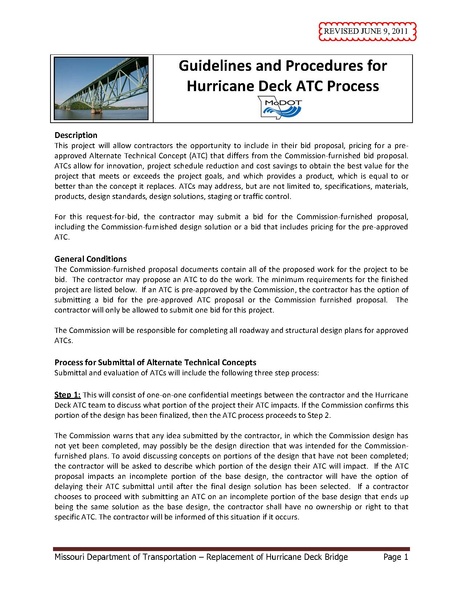 REVISED JUNE 9, 2011

Guidelines and Procedures for Hurricane Deck ATC Process

MoDOT

Description
This project will allow contractors the opportunity to include in their bid proposal, pricing for a pre-approved Alternate Technical Concept (ATC) that differs from the Commission-furnished bid proposal. ATCs allow for innovation, project schedule reduction and cost savings to obtain the best value for the project that meets or exceeds the project goals, and which provides a product, which is equal to or better than the concept it replaces. ATCs may address, but are not limited to, specifications, materials, products, design standards, design solutions, staging or traffic control.

For this request-for-bid, the contractor may submit a bid for the Commission-furnished proposal, including the Commission-furnished design solution or a bid that includes pricing for the pre-approved ATC.

General Conditions
The Commission-furnished proposal documents contain all of the proposed work for the project to be bid. The contractor may propose an ATC to do the work. The minimum requirements for the finished project are listed below. If an ATC is pre-approved by the Commission, the contractor has the option of submitting a bid for the pre-approved ATC proposal or the Commission furnished proposal. The contractor will only be allowed to submit one bid for this project.

The Commission will be responsible for completing all roadway and structural design plans for approved ATCs.

Process for Submittal of Alternate Technical Concepts
Submittal and evaluation of ATCs will include the following three step process:

Step 1: This will consist of one-on-one confidential meetings between the contractor and the Hurricane Deck ATC team to discuss what portion of the project their ATC impacts. If the Commission confirms this portion of the design has been finalized, then the ATC process proceeds to Step 2.

The Commission warns that any idea submitted by the contractor, in which the Commission design has not yet been completed, may possibly be the design direction that was intended for the Commission-furnished plans. To avoid discussing concepts on portions of the design that have not been completed; the contractor will be asked to describe which portion of the design their ATC will impact. If the ATC proposal impacts an incomplete portion of the base design, the contractor will have the option of delaying their ATC submittal until after the final design solution has been selected. If a contractor chooses to proceed with submitting an ATC on an incomplete portion of the base design that ends up being the same solution as the base design, the contractor shall have no ownership or right to that specific ATC. The contractor will be informed of this situation if it occurs.

Missouri Department of Transportation – Replacement of Hurricane Deck Bridge Page 1